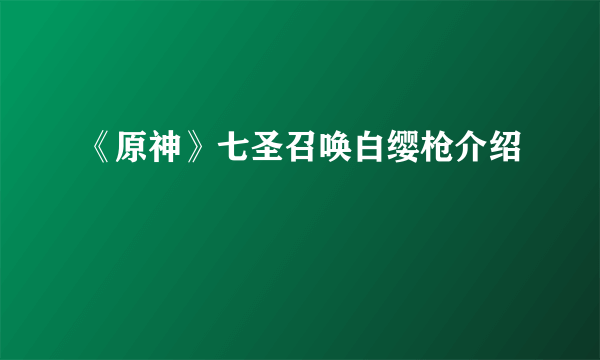 《原神》七圣召唤白缨枪介绍